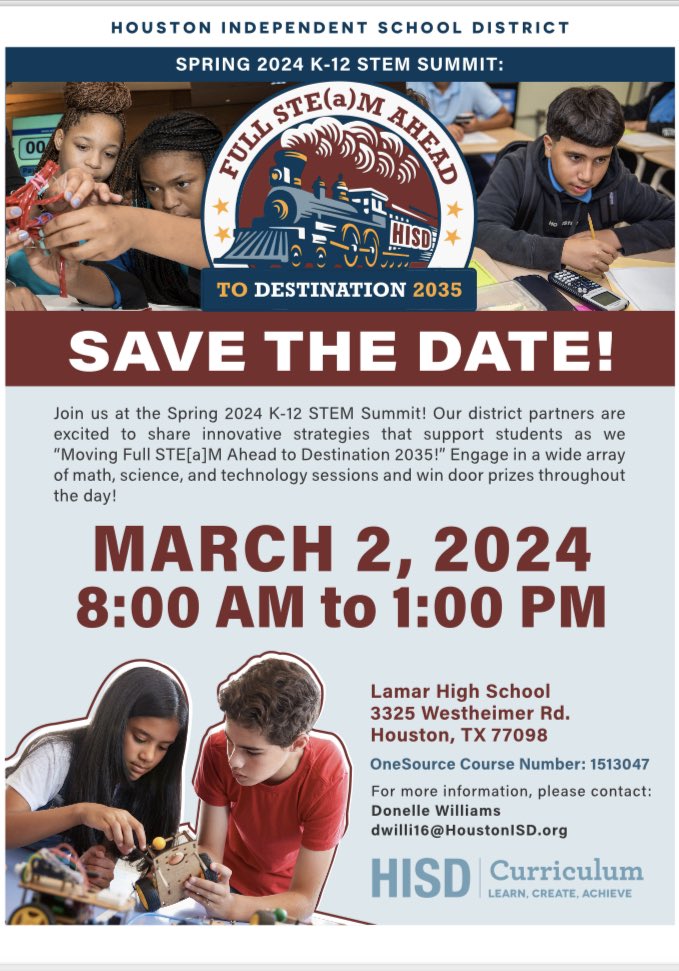 HOUSTON INDEPENDENT SCHOOL DISTRICT

SPRING 2024 K-12 STEM SUMMIT:

FULL STE(a)M AHEAD

HISD

TO DESTINATION 2035

SAVE THE DATE!

Join us at the Spring 2024 K-12 STEM Summit! Our district partners are excited to share innovative strategies that support students as we "Moving Full STE[a]M Ahead to Destination 2035!" Engage in a wide array of math, science, and technology sessions and win door prizes throughout the day!

MARCH 2, 2024
8:00 AM to 1:00 PM

Lamar High School
3325 Westheimer Rd.
Houston, TX 77098

OneSource Course Number: 1513047

For more information, please contact:
Donelle Williams
dwilli16@HoustonISD.org

HISD | Curriculum
LEARN, CREATE, ACHIEVE